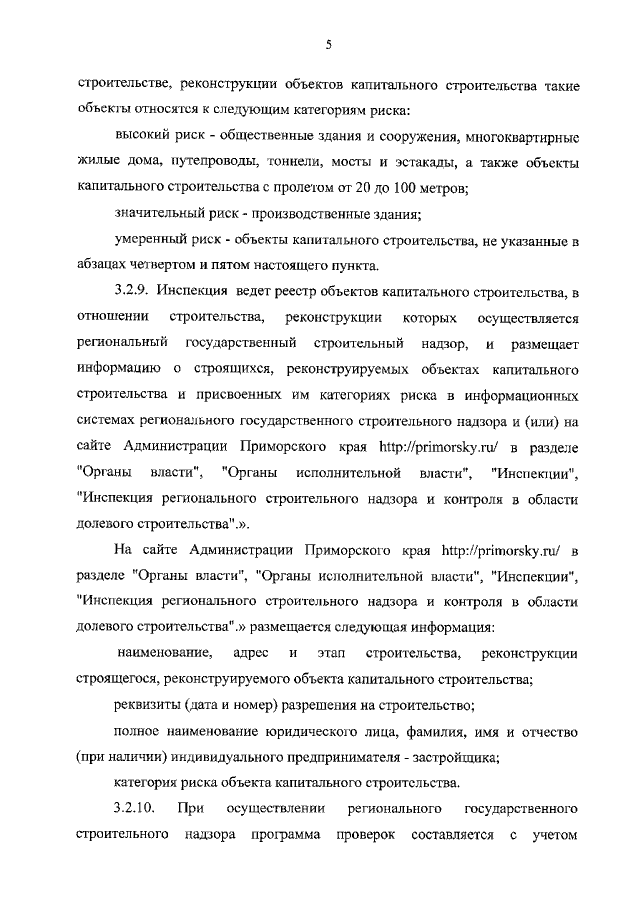 5

строительстве, реконструкции объектов капитального строительства такие объекты относятся к следующим категориям риска:

высокий риск - общественные здания и сооружения, многоквартирные жилые дома, путепроводы, тоннели, мосты и эстакады, а также объекты капитального строительства с пролетом от 20 до 100 метров;

значительный риск - производственные здания;

умеренный риск - объекты капитального строительства, не указанные в абзацах четвертом и пятом настоящего пункта.

3.2.9. Инспекция ведет реестр объектов капитального строительства, в отношении строительства, реконструкции которых осуществляется региональный государственный строительный надзор, и размещает информацию о строящихся, реконструируемых объектах капитального строительства и присвоенных им категориях риска в информационных системах регионального государственного строительного надзора и (или) на сайте Администрации Приморского края http://primorsky.ru/ в разделе "Органы власти", "Органы исполнительной власти", "Инспекции", "Инспекция регионального строительного надзора и контроля в области долевого строительства".».

На сайте Администрации Приморского края http://primorsky.ru/ в разделе "Органы власти", "Органы исполнительной власти", "Инспекции", "Инспекция регионального строительного надзора и контроля в области долевого строительства".» размещается следующая информация:

наименование, адрес и этап строительства, реконструкции строящегося, реконструируемого объекта капитального строительства;

реквизиты (дата и номер) разрешения на строительство;

полное наименование юридического лица, фамилия, имя и отчество (при наличии) индивидуального предпринимателя - застройщика;

категория риска объекта капитального строительства.

3.2.10. При осуществлении регионального государственного строительного надзора программа проверок составляется с учетом